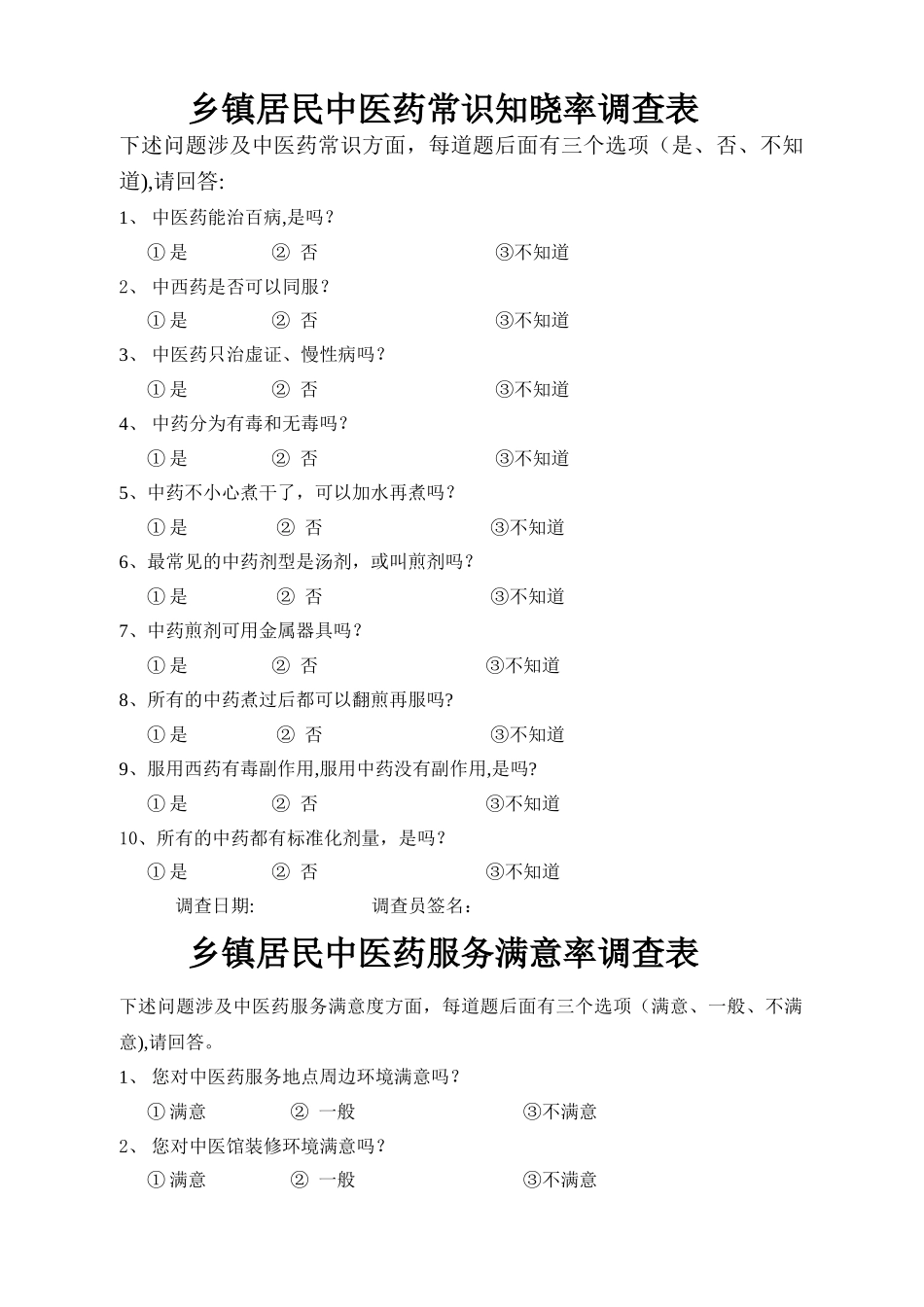 乡镇居民中医药常识知晓率调查表

下述问题涉及中医药常识方面，每道题后面有三个选项（是、否、不知道),请回答:

1、 中医药能治百病,是吗？

① 是　② 否　③不知道

2、 中西药是否可以同服？

① 是　② 否　③不知道

3、 中医药只治虚证、慢性病吗？

① 是　② 否　③不知道

4、 中药分为有毒和无毒吗？

① 是　② 否　③不知道

5、中药不小心煮干了，可以加水再煮吗？

① 是　② 否　③不知道

6、最常见的中药剂型是汤剂，或叫煎剂吗？

① 是　② 否　③不知道

7、中药煎剂可用金属器具吗？

① 是　② 否　③不知道

8、所有的中药煮过后都可以翻煎再服吗?

① 是　② 否　③不知道

9、服用西药有毒副作用,服用中药没有副作用,是吗?

① 是　② 否　③不知道

10、所有的中药都有标准化剂量，是吗？

① 是　② 否　③不知道

调查日期:　调查员签名：

乡镇居民中医药服务满意率调查表

下述问题涉及中医药服务满意度方面，每道题后面有三个选项（满意、一般、不满意),请回答。

1、 您对中医药服务地点周边环境满意吗？

① 满意　② 一般　③不满意

2、 您对中医馆装修环境满意吗？

① 满意　② 一般　③不满意